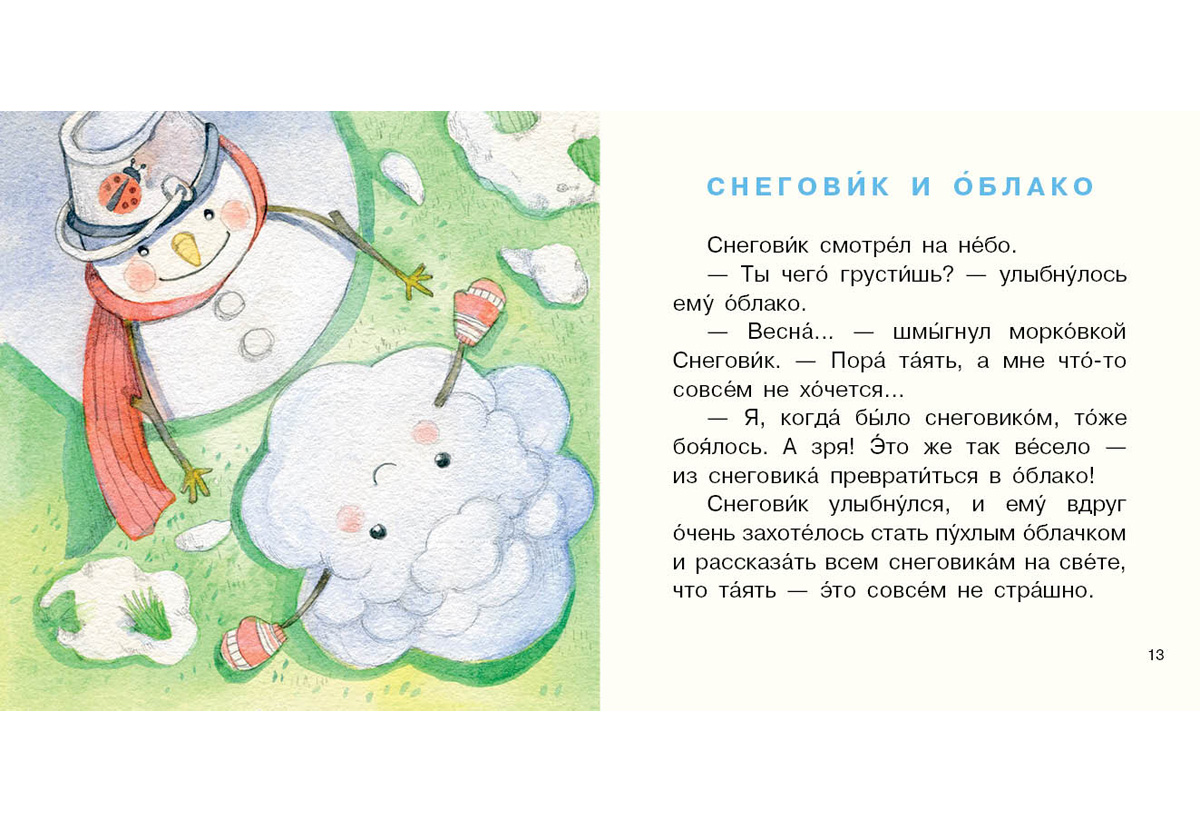 СНЕГОВИ́К И О́БЛАКО

Снегови́к смотре́л на не́бо.

— Ты чего́ грусти́шь? — улыбну́лось ему́ о́блако.

— Весна́... — шмы́гнул морко́вкой Снегови́к. — Пора́ та́ять, а мне что́-то совсе́м не хо́чется...

— Я, когда́ бы́ло снеговико́м, то́же боя́лось. А зря! Э́то же так ве́село — из снеговика́ преврати́ться в о́блако!

Снегови́к улыбну́лся, и ему́ вдруг о́чень захоте́лось стать пу́хлым о́блачком и рассказа́ть всем снеговика́м на све́те, что та́ять — э́то совсе́м не стра́шно.

13